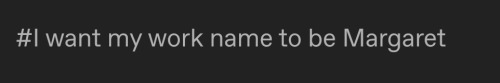 #I want my work name to be Margaret